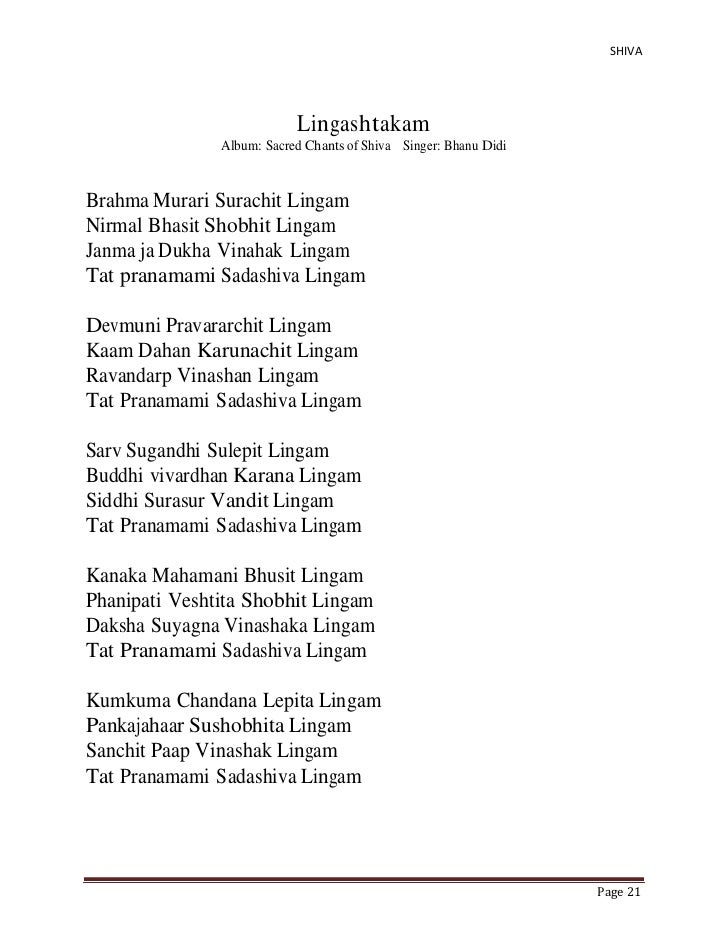 SHIVA

Lingashtakam
Album: Sacred Chants of Shiva Singer: Bhanu Didi

Brahma Murari Surachit Lingam
Nirmal Bhasit Shobhit Lingam
Janma ja Dukha Vinahak Lingam
Tat pranamami Sadashiva Lingam

Devmuni Pravararchit Lingam
Kaam Dahan Karunachit Lingam
Ravandarp Vinashan Lingam
Tat Pranamami Sadashiva Lingam

Sarv Sugandhi Sulepit Lingam
Buddhi vivardhan Karana Lingam
Siddhi Surasur Vandit Lingam
Tat Pranamami Sadashiva Lingam

Kanaka Mahamani Bhusit Lingam
Phanipati Veshtita Shobhit Lingam
Daksha Suyagna Vinashaka Lingam
Tat Pranamami Sadashiva Lingam

Kumkuma Chandana Lepita Lingam
Pankajahaar Sushobhita Lingam
Sanchit Paap Vinashak Lingam
Tat Pranamami Sadashiva Lingam

Page 21